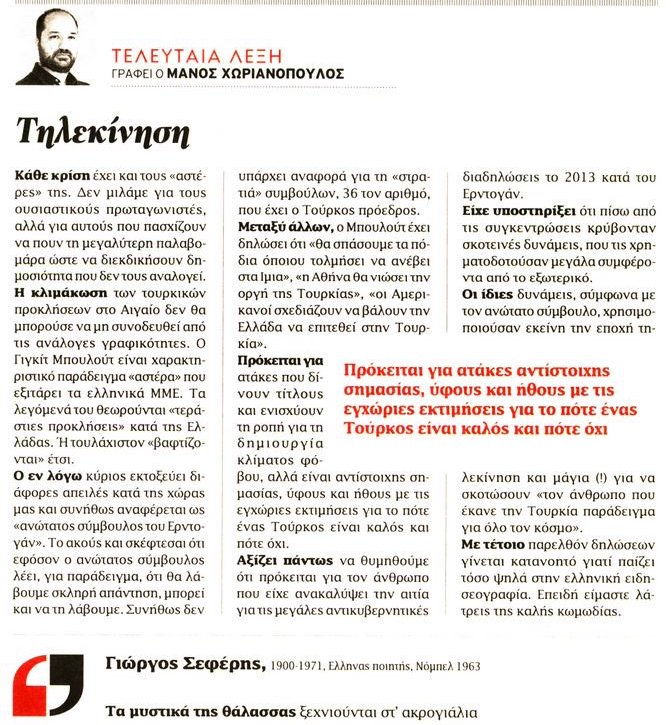 ΤΕΛΕΥΤΑΙΑ ΛΕΞΗ
ΓΡΑΦΕΙ Ο ΜΑΝΟΣ ΧΩΡΙΑΝΟΠΟΥΛΟΣ

Τηλεκίνηση

Κάθε κρίση έχει και τους «αστέρες» της. Δεν μιλάμε για τους ουσιαστικούς πρωταγωνιστές, αλλά για αυτούς που πασχίζουν να πουν τη μεγαλύτερη παλαβομάρα ώστε να διεκδικήσουν δημοσιότητα που δεν τους αναλογεί.

Η κλιμάκωση των τουρκικών προκλήσεων στο Αιγαίο δεν θα μπορούσε να μη συνοδευθεί από τις ανάλογες γραφικότητες. Ο Γιγκίτ Μπουλούτ είναι χαρακτηριστικό παράδειγμα «αστέρα» που εξιτάρει τα ελληνικά ΜΜΕ. Τα λεγόμενά του θεωρούνται «τεράστιες προκλήσεις» κατά της Ελλάδας. Ή τουλάχιστον «βαφτίζονται» έτσι.

Ο εν λόγω κύριος εκτοξεύει διάφορες απειλές κατά της χώρας μας και συνήθως αναφέρεται ως «ανώτατος σύμβουλος του Ερντογάν». Το ακούς και σκέφτεσαι ότι εφόσον ο ανώτατος σύμβουλος λέει, για παράδειγμα, ότι θα λάβουμε σκληρή απάντηση, μπορεί και να τη λάβουμε. Συνήθως δεν υπάρχει αναφορά για τη «στρατιά» συμβούλων, 36 τον αριθμό, που έχει ο Τούρκος πρόεδρος.

Μεταξύ άλλων, ο Μπουλούτ έχει δηλώσει ότι «θα σπάσουμε τα πόδια όποιου τολμήσει να ανέβει στα Ιμια», «η Αθήνα θα νιώσει την οργή της Τουρκίας», «οι Αμερικανοί σχεδιάζουν να βάλουν την Ελλάδα να επιτεθεί στην Τουρκία».

Πρόκειται για ατάκες που δίνουν τίτλους και ενισχύουν τη ροπή για τη δημιουργία κλίματος φόβου, αλλά είναι αντίστοιχης σημασίας, ύφους και ήθους με τις εγχώριες εκτιμήσεις για το πότε ένας Τούρκος είναι καλός και πότε όχι.

Αξίζει πάντως να θυμηθούμε ότι πρόκειται για τον άνθρωπο που είχε ανακαλύψει την αιτία για τις μεγάλες αντικυβερνητικές διαδηλώσεις το 2013 κατά του Ερντογάν.

Είχε υποστηρίξει ότι πίσω από τις συγκεντρώσεις κρύβονταν σκοτεινές δυνάμεις, που τις χρηματοδοτούσαν μεγάλα συμφέροντα από το εξωτερικό.

Οι ίδιες δυνάμεις, σύμφωνα με τον ανώτατο σύμβουλο, χρησιμοποιούσαν εκείνη την εποχή τηλεκίνηση και μάγια (!) για να σκοτώσουν «τον άνθρωπο που έκανε την Τουρκία παράδειγμα για όλο τον κόσμο».

Με τέτοιο παρελθόν δηλώσεων γίνεται κατανοητό γιατί παίζει τόσο ψηλά στην ελληνική ειδησεογραφία. Επειδή είμαστε λάτρεις της καλής κωμωδίας.

Πρόκειται για ατάκες αντίστοιχης σημασίας, ύφους και ήθους με τις εγχώριες εκτιμήσεις για το πότε ένας Τούρκος είναι καλός και πότε όχι

Γιώργος Σεφέρης, 1900-1971, Ελληνας ποιητής, Νόμπελ 1963

Τα μυστικά της θάλασσας ξεχνιούνται στ' ακρογιάλια